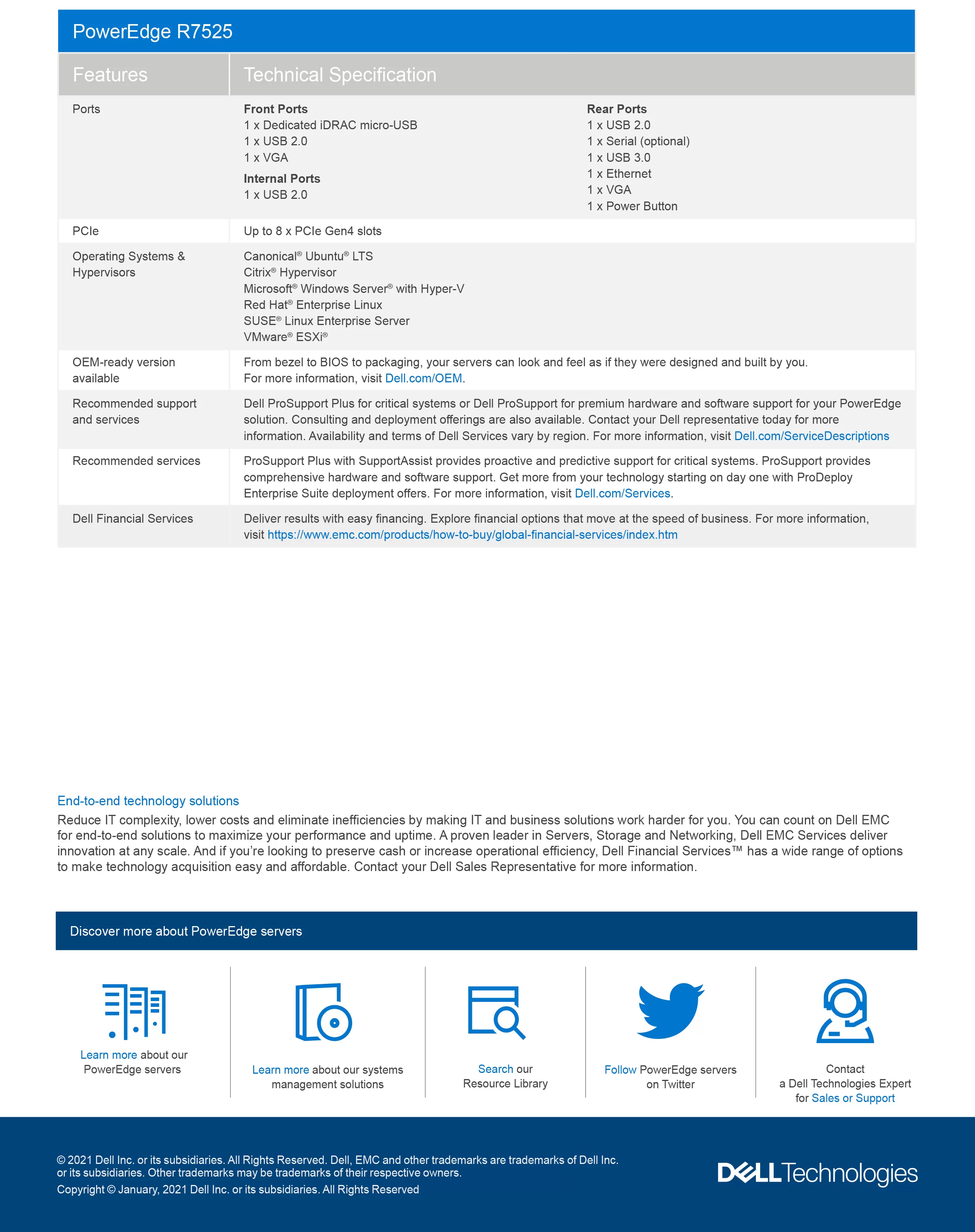 PowerEdge R7525

| Features | Technical Specification |
|---|---|
| Ports | **Front Ports** 1 x Dedicated iDRAC micro-USB 1 x USB 2.0 1 x VGA **Internal Ports** 1 x USB 2.0 **Rear Ports** 1 x USB 2.0 1 x Serial (optional) 1 x USB 3.0 1 x Ethernet 1 x VGA 1 x Power Button |
| PCIe | Up to 8 x PCIe Gen4 slots |
| Operating Systems & Hypervisors | Canonical® Ubuntu® LTS Citrix® Hypervisor Microsoft® Windows Server® with Hyper-V Red Hat® Enterprise Linux SUSE® Linux Enterprise Server VMware® ESXi® |
| OEM-ready version available | From bezel to BIOS to packaging, your servers can look and feel as if they were designed and built by you. For more information, visit Dell.com/OEM. |
| Recommended support and services | Dell ProSupport Plus for critical systems or Dell ProSupport for premium hardware and software support for your PowerEdge solution. Consulting and deployment offerings are also available. Contact your Dell representative today for more information. Availability and terms of Dell Services vary by region. For more information, visit Dell.com/ServiceDescriptions |
| Recommended services | ProSupport Plus with SupportAssist provides proactive and predictive support for critical systems. ProSupport provides comprehensive hardware and software support. Get more from your technology starting on day one with ProDeploy Enterprise Suite deployment offers. For more information, visit Dell.com/Services. |
| Dell Financial Services | Deliver results with easy financing. Explore financial options that move at the speed of business. For more information, visit https://www.emc.com/products/how-to-buy/global-financial-services/index.htm |

End-to-end technology solutions
Reduce IT complexity, lower costs and eliminate inefficiencies by making IT and business solutions work harder for you. You can count on Dell EMC for end-to-end solutions to maximize your performance and uptime. A proven leader in Servers, Storage and Networking, Dell EMC Services deliver innovation at any scale. And if you're looking to preserve cash or increase operational efficiency, Dell Financial Services™ has a wide range of options to make technology acquisition easy and affordable. Contact your Dell Sales Representative for more information.

Discover more about PowerEdge servers

Learn more about our PowerEdge servers

Learn more about our systems management solutions

Search our Resource Library

Follow PowerEdge servers on Twitter

Contact a Dell Technologies Expert for Sales or Support

© 2021 Dell Inc. or its subsidiaries. All Rights Reserved. Dell, EMC and other trademarks are trademarks of Dell Inc. or its subsidiaries. Other trademarks may be trademarks of their respective owners.
Copyright © January, 2021 Dell Inc. or its subsidiaries. All Rights Reserved

DELL Technologies